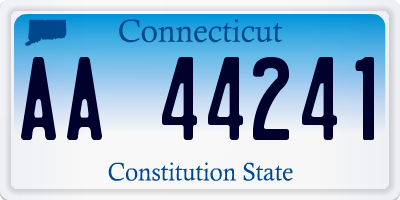 Connecticut

AA 44241

Constitution State